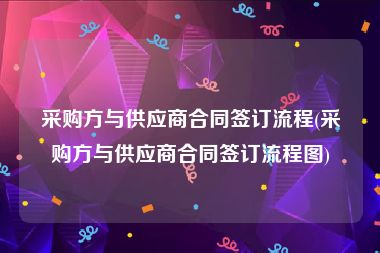 采购方与供应商合同签订流程(采购方与供应商合同签订流程图)